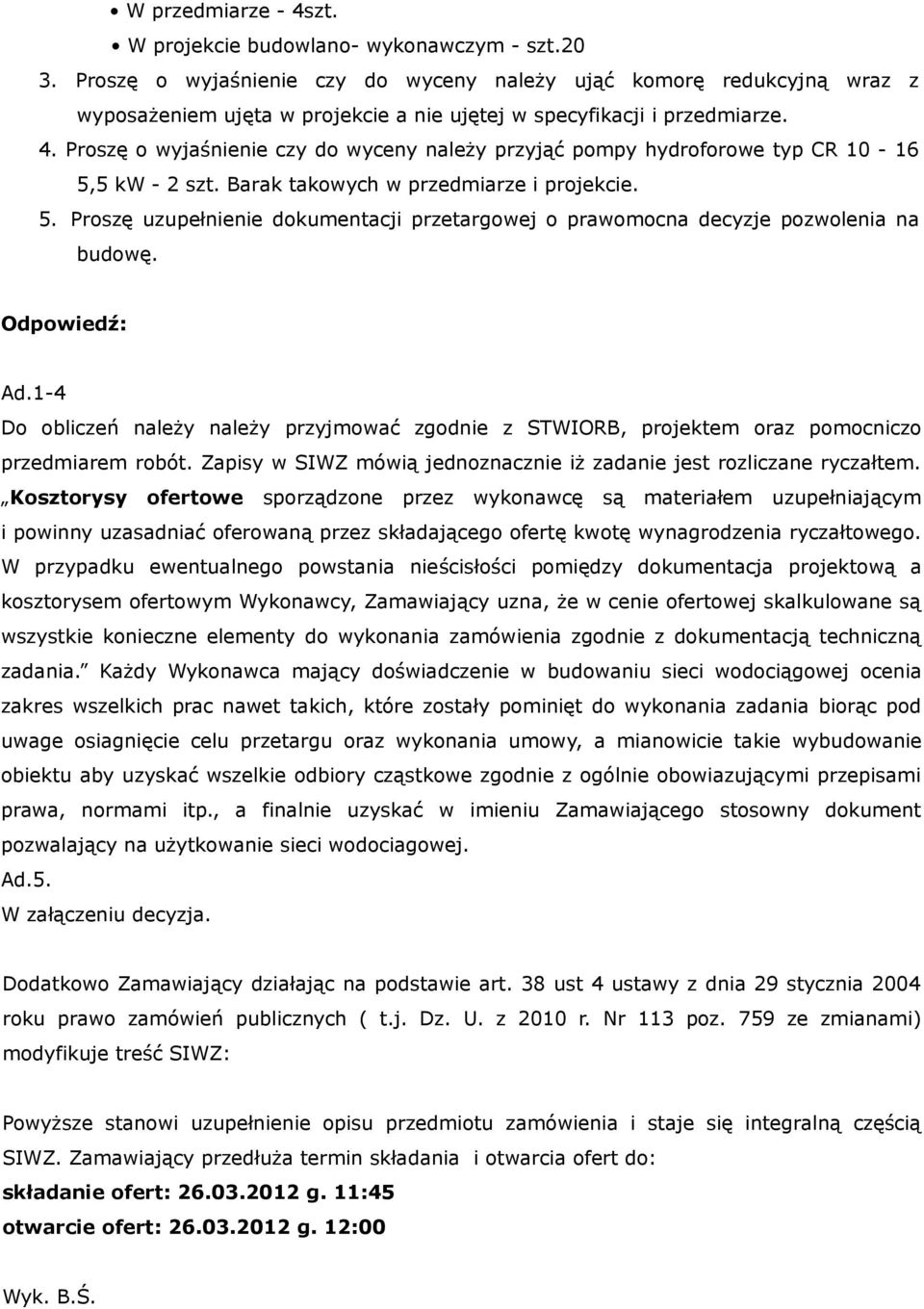 • W przedmiarze - 4szt.
• W projekcie budowlano- wykonawczym - szt.20

3. Proszę o wyjaśnienie czy do wyceny należy ująć komorę redukcyjną wraz z wyposażeniem ujęta w projekcie a nie ujętej w specyfikacji i przedmiarze.
4. Proszę o wyjaśnienie czy do wyceny należy przyjąć pompy hydroforowe typ CR 10 - 16 5,5 kW - 2 szt. Barak takowych w przedmiarze i projekcie.
5. Proszę uzupełnienie dokumentacji przetargowej o prawomocna decyzje pozwolenia na budowę.

Odpowiedź:

Ad.1-4
Do obliczeń należy należy przyjmować zgodnie z STWIORB, projektem oraz pomocniczo przedmiarem robót. Zapisy w SIWZ mówią jednoznacznie iż zadanie jest rozliczane ryczałtem. „Kosztorysy ofertowe sporządzone przez wykonawcę są materiałem uzupełniającym i powinny uzasadniać oferowaną przez składającego ofertę kwotę wynagrodzenia ryczałtowego. W przypadku ewentualnego powstania nieścisłości pomiędzy dokumentacja projektową a kosztorysem ofertowym Wykonawcy, Zamawiający uzna, że w cenie ofertowej skalkulowane są wszystkie konieczne elementy do wykonania zamówienia zgodnie z dokumentacją techniczną zadania.” Każdy Wykonawca mający doświadczenie w budowaniu sieci wodociągowej ocenia zakres wszelkich prac nawet takich, które zostały pominięt do wykonania zadania biorąc pod uwage osiagnięcie celu przetargu oraz wykonania umowy, a mianowicie takie wybudowanie obiektu aby uzyskać wszelkie odbiory cząstkowe zgodnie z ogólnie obowiazującymi przepisami prawa, normami itp., a finalnie uzyskać w imieniu Zamawiającego stosowny dokument pozwalający na użytkowanie sieci wodociagowej.
Ad.5.
W załączeniu decyzja.

Dodatkowo Zamawiający działając na podstawie art. 38 ust 4 ustawy z dnia 29 stycznia 2004 roku prawo zamówień publicznych ( t.j. Dz. U. z 2010 r. Nr 113 poz. 759 ze zmianami) modyfikuje treść SIWZ:

Powyższe stanowi uzupełnienie opisu przedmiotu zamówienia i staje się integralną częścią SIWZ. Zamawiający przedłuża termin składania i otwarcia ofert do:
składanie ofert: 26.03.2012 g. 11:45
otwarcie ofert: 26.03.2012 g. 12:00

Wyk. B.Ś.